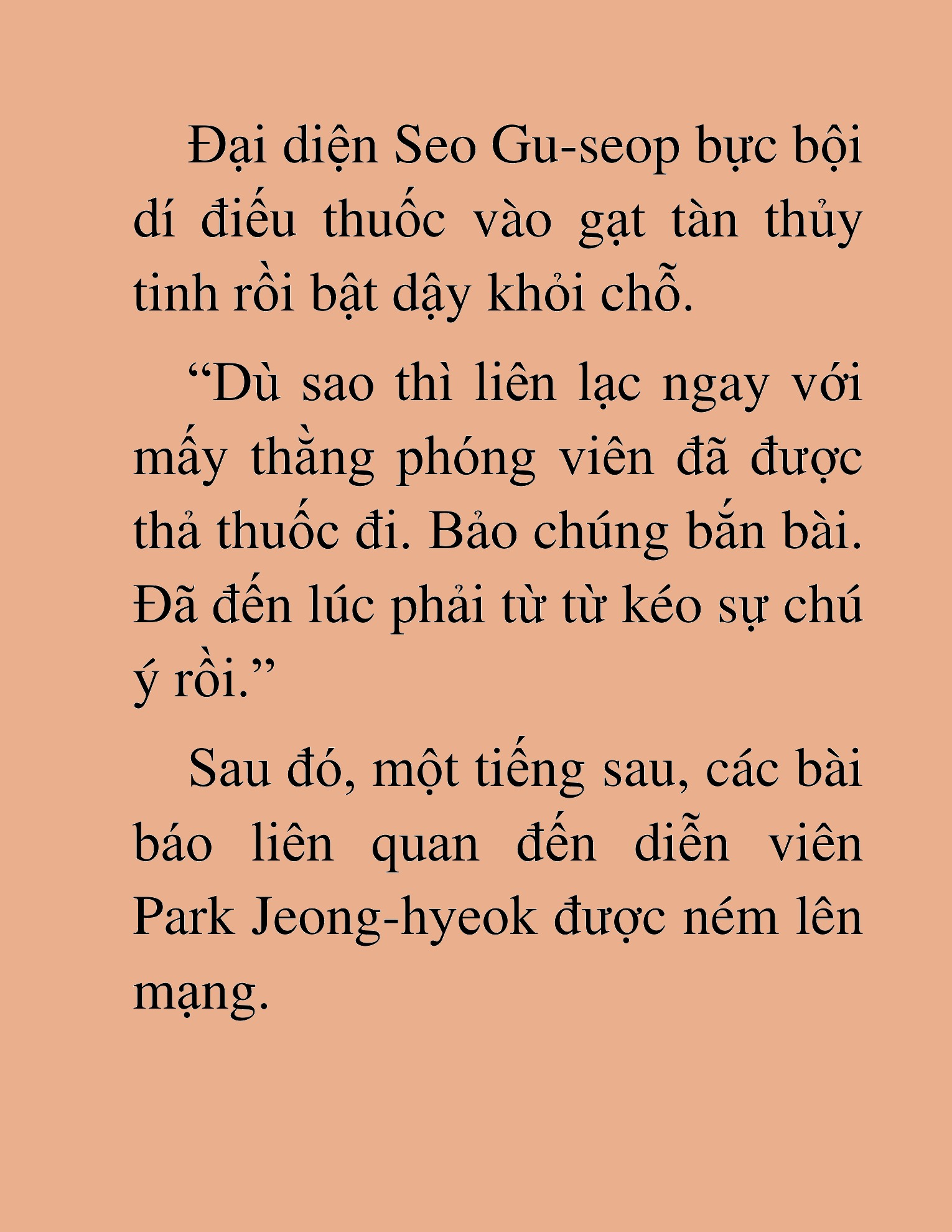 Đại diện Seo Gu-seop bực bội dí điếu thuốc vào gạt tàn thủy tinh rồi bật dậy khỏi chỗ.

“Dù sao thì liên lạc ngay với mấy thằng phóng viên đã được thả thuốc đi. Bảo chúng bắn bài. Đã đến lúc phải từ từ kéo sự chú ý rồi.”

Sau đó, một tiếng sau, các bài báo liên quan đến diễn viên Park Jeong-hyeok được ném lên mạng.